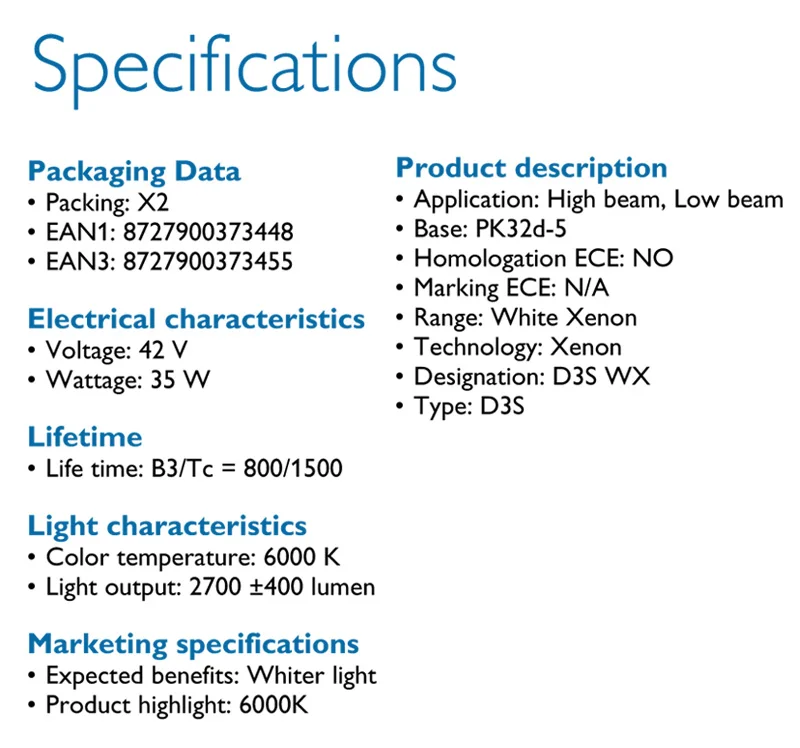 Specifications

Packaging Data
• Packing: X2
• EAN1: 8727900373448
• EAN3: 8727900373455

Electrical characteristics
• Voltage: 42 V
• Wattage: 35 W

Lifetime
• Life time: B3/Tc = 800/1500

Light characteristics
• Color temperature: 6000 K
• Light output: 2700 ±400 lumen

Marketing specifications
• Expected benefits: Whiter light
• Product highlight: 6000K

Product description
• Application: High beam, Low beam
• Base: PK32d-5
• Homologation ECE: NO
• Marking ECE: N/A
• Range: White Xenon
• Technology: Xenon
• Designation: D3S WX
• Type: D3S